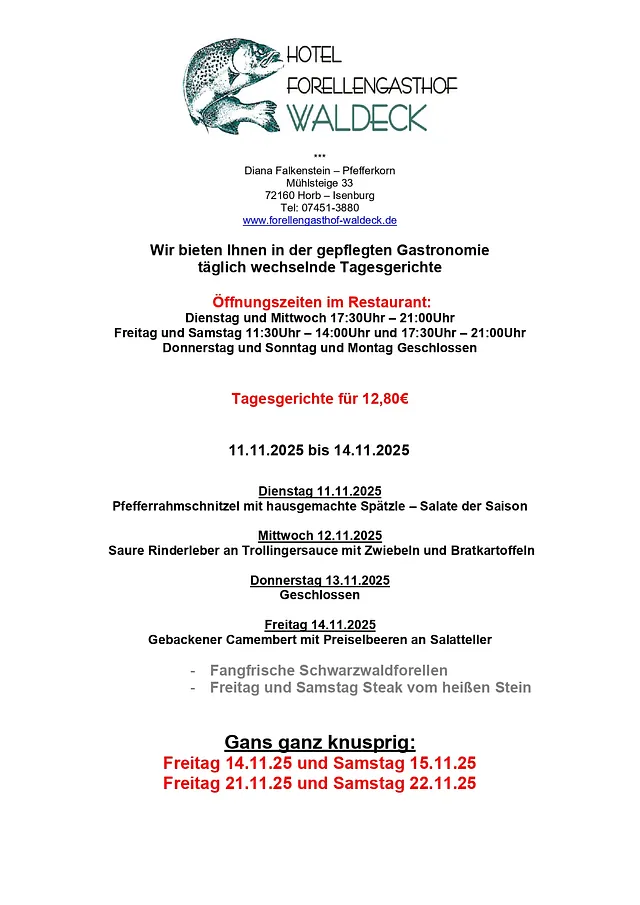 HOTEL
FORELLENGASTHOF
WALDECK

...
Diana Falkenstein – Pfefferkorn
Mühlsteige 33
72160 Horb – Isenburg
Tel: 07451-3880
www.forellengasthof-waldeck.de

Wir bieten Ihnen in der gepflegten Gastronomie täglich wechselnde Tagesgerichte

Öffnungszeiten im Restaurant:
Dienstag und Mittwoch 17:30Uhr – 21:00Uhr
Freitag und Samstag 11:30Uhr – 14:00Uhr und 17:30Uhr – 21:00Uhr
Donnerstag und Sonntag und Montag Geschlossen

Tagesgerichte für 12,80€

11.11.2025 bis 14.11.2025

Dienstag 11.11.2025
Pfefferrahmschnitzel mit hausgemachte Spätzle – Salate der Saison

Mittwoch 12.11.2025
Saure Rinderleber an Trollingersauce mit Zwiebeln und Bratkartoffeln

Donnerstag 13.11.2025
Geschlossen

Freitag 14.11.2025
Gebackener Camembert mit Preiselbeeren an Salatteller

- Fangfrische Schwarzwaldforellen
- Freitag und Samstag Steak vom heißen Stein

Gans ganz knusprig:
Freitag 14.11.25 und Samstag 15.11.25
Freitag 21.11.25 und Samstag 22.11.25